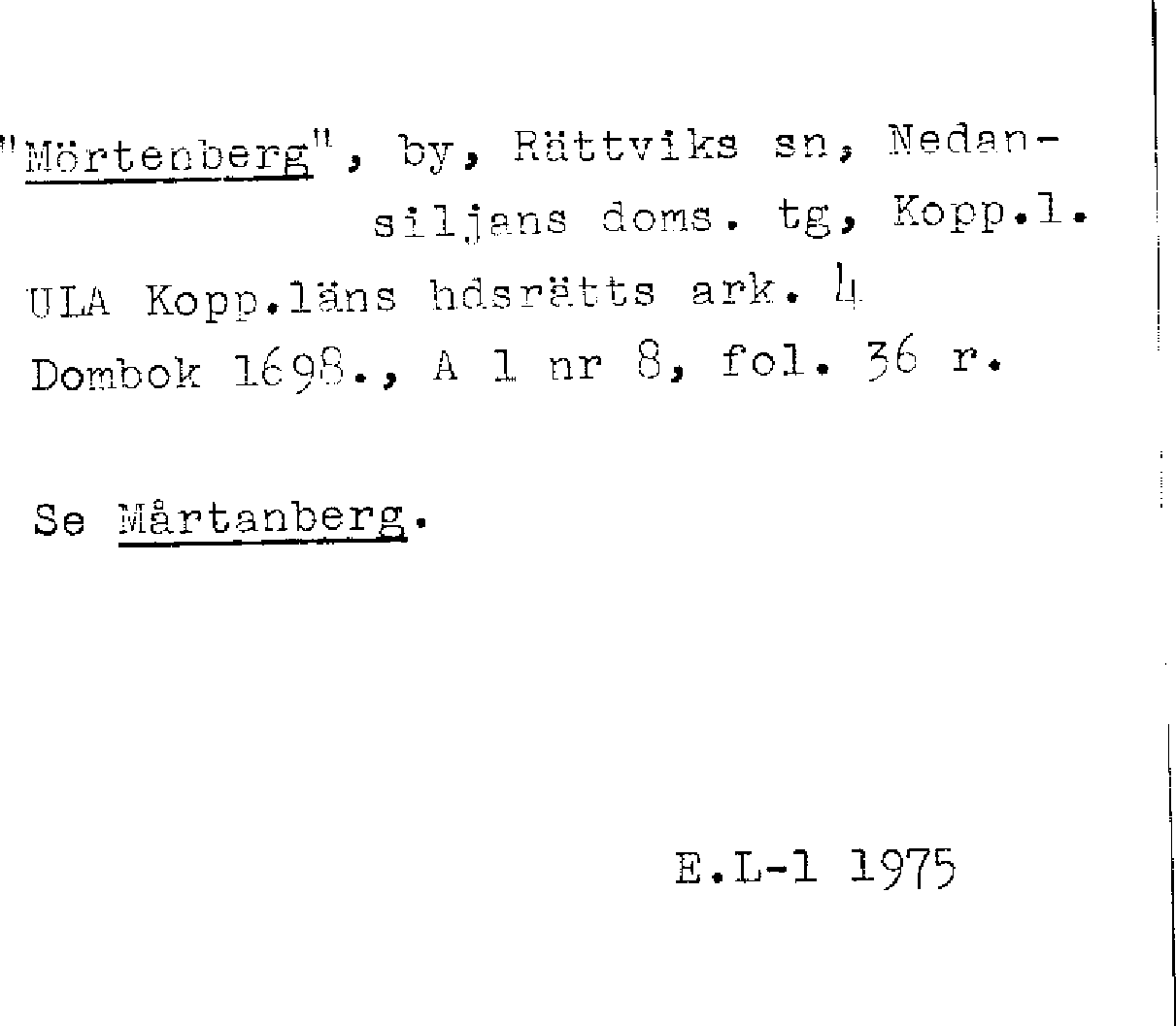 "Mörtenberg", by, Rättviks sn, Nedansiljans doms. tg, Kopp.l.
ULA Kopp.läns hdsrätts ark. 4
Dombok 1698., A 1 nr 8, fol. 36 r.

Se Mårtanberg.

E.L-l 1975